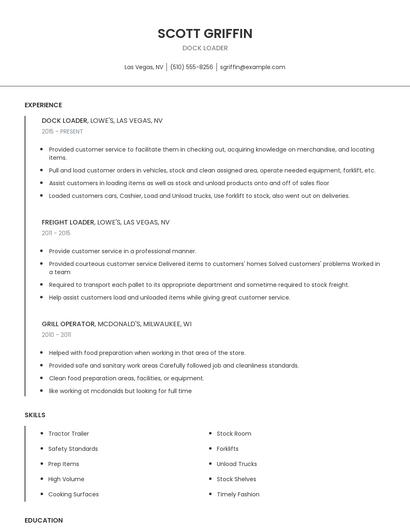 SCOTT GRIFFIN

DOCK LOADER

Las Vegas, NV | (510) 555-8256 | sgriffin@example.com

EXPERIENCE

DOCK LOADER, LOWE'S, LAS VEGAS, NV

2015 - PRESENT

- Provided customer service to facilitate them in checking out, acquiring knowledge on merchandise, and locating items.
- Pull and load customer orders in vehicles, stock and clean assigned area, operate needed equipment, forklift, etc.
- Assist customers in loading items as well as stock and unload products onto and off of sales floor
- Loaded customers cars, Cashier, Load and Unload trucks, Use forklift to stock, also went out on deliveries.

FREIGHT LOADER, LOWE'S, LAS VEGAS, NV

2011 - 2015

- Provide customer service in a professional manner.
- Provided courteous customer service Delivered items to customers' homes Solved customers' problems Worked in a team
- Required to transport each pallet to its appropriate department and sometime required to stock freight.
- Help assist customers load and unloaded items while giving great customer service.

GRILL OPERATOR, MCDONALD'S, MILWAUKEE, WI

2010 - 2011

- Helped with food preparation when working in that area of the store.
- Provided safe and sanitary work areas Carefully followed job and cleanliness standards.
- Clean food preparation areas, facilities, or equipment.
- like working at mcdonalds but looking for full time

SKILLS

- Tractor Trailer
- Safety Standards
- Prep Items
- High Volume
- Cooking Surfaces

- Stock Room
- Forklifts
- Unload Trucks
- Stock Shelves
- Timely Fashion

EDUCATION